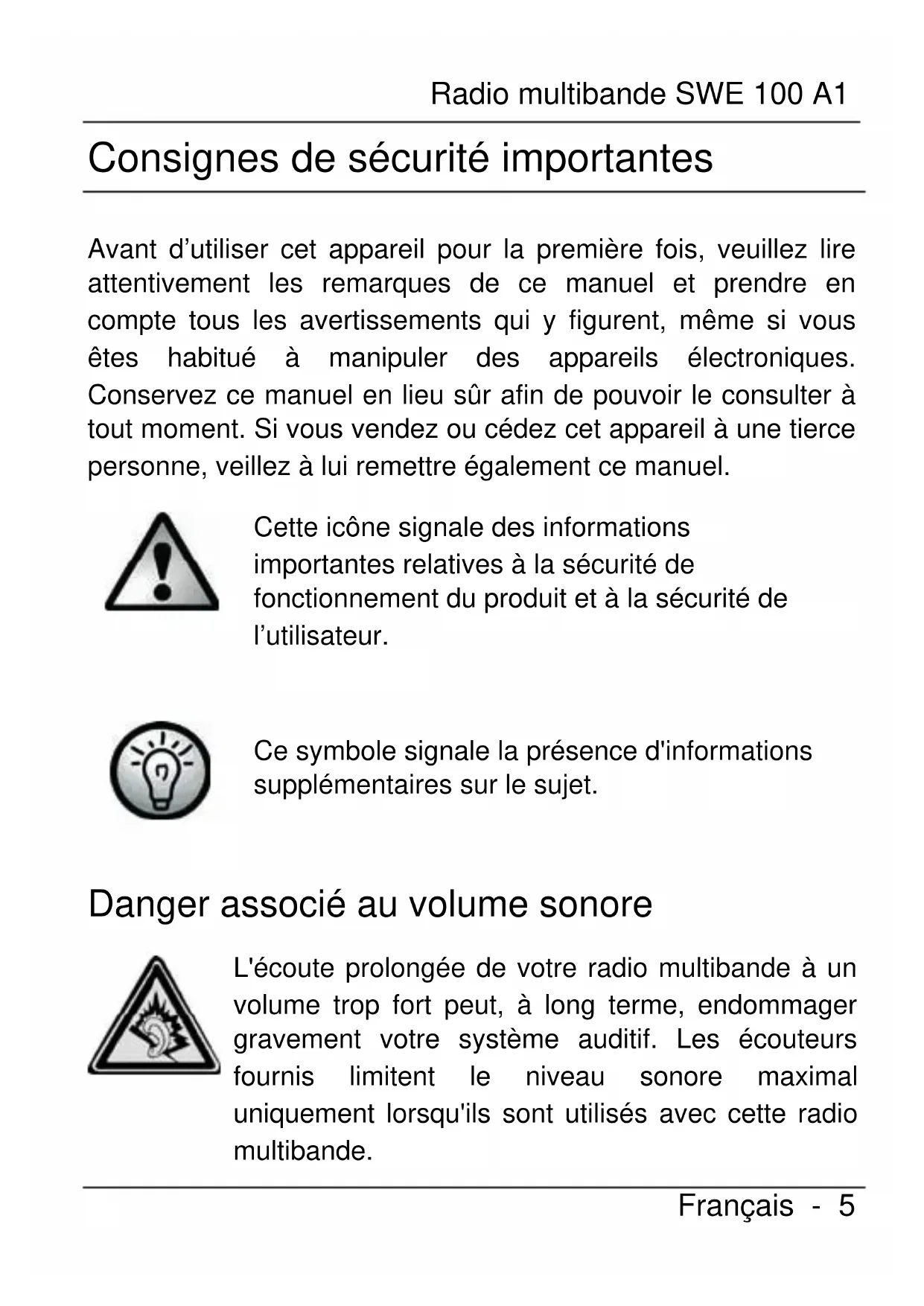 Radio multibande SWE 100 A1

Consignes de sécurité importantes

Avant d’utiliser cet appareil pour la première fois, veuillez lire attentivement les remarques de ce manuel et prendre en compte tous les avertissements qui y figurent, même si vous êtes habitué à manipuler des appareils électroniques. Conservez ce manuel en lieu sûr afin de pouvoir le consulter à tout moment. Si vous vendez ou cédez cet appareil à une tierce personne, veillez à lui remettre également ce manuel.

Cette icône signale des informations importantes relatives à la sécurité de fonctionnement du produit et à la sécurité de l’utilisateur.

Ce symbole signale la présence d'informations supplémentaires sur le sujet.

Danger associé au volume sonore

L'écoute prolongée de votre radio multibande à un volume trop fort peut, à long terme, endommager gravement votre système auditif. Les écouteurs fournis limitent le niveau sonore maximal uniquement lorsqu'ils sont utilisés avec cette radio multibande.

Français - 5